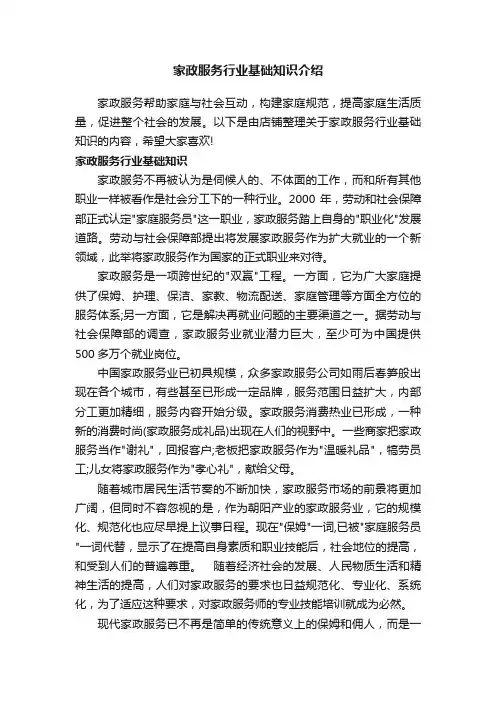 家政服务行业基础知识介绍

家政服务帮助家庭与社会互动，构建家庭规范，提高家庭生活质量，促进整个社会的发展。以下是由店铺整理关于家政服务行业基础知识的内容，希望大家喜欢!

家政服务行业基础知识

家政服务不再被认为是伺候人的、不体面的工作，而和所有其他职业一样被看作是社会分工下的一种行业。2000 年，劳动和社会保障部正式认定"家庭服务员"这一职业，家政服务踏上自身的"职业化"发展道路。劳动与社会保障部提出将发展家政服务作为扩大就业的一个新领域，此举将家政服务作为国家的正式职业来对待。

家政服务是一项跨世纪的"双赢"工程。一方面，它为广大家庭提供了保姆、护理、保洁、家教、物流配送、家庭管理等方面全方位的服务体系;另一方面，它是解决再就业问题的主要渠道之一。据劳动与社会保障部的调查，家政服务业就业潜力巨大，至少可为中国提供500 多万个就业岗位。

中国家政服务业已初具规模，众多家政服务公司如雨后春笋般出现在各个城市，有些甚至已形成一定品牌，服务范围日益扩大，内部分工更加精细，服务内容开始分级。家政服务消费热业已形成，一种新的消费时尚(家政服务成礼品)出现在人们的视野中。一些商家把家政服务当作"谢礼"，回报客户;老板把家政服务作为"温暖礼品"，犒劳员工;儿女将家政服务作为"孝心礼"，献给父母。

随着城市居民生活节奏的不断加快，家政服务市场的前景将更加广阔，但同时不容忽视的是，作为朝阳产业的家政服务业，它的规模化、规范化也应尽早提上议事日程。现在"保姆"一词,已被"家庭服务员"一词代替，显示了在提高自身素质和职业技能后，社会地位的提高，和受到人们的普遍尊重。 随着经济社会的发展、人民物质生活和精神生活的提高，人们对家政服务的要求也日益规范化、专业化、系统化，为了适应这种要求，对家政服务师的专业技能培训就成为必然。

现代家政服务已不再是简单的传统意义上的保姆和佣人，而是一